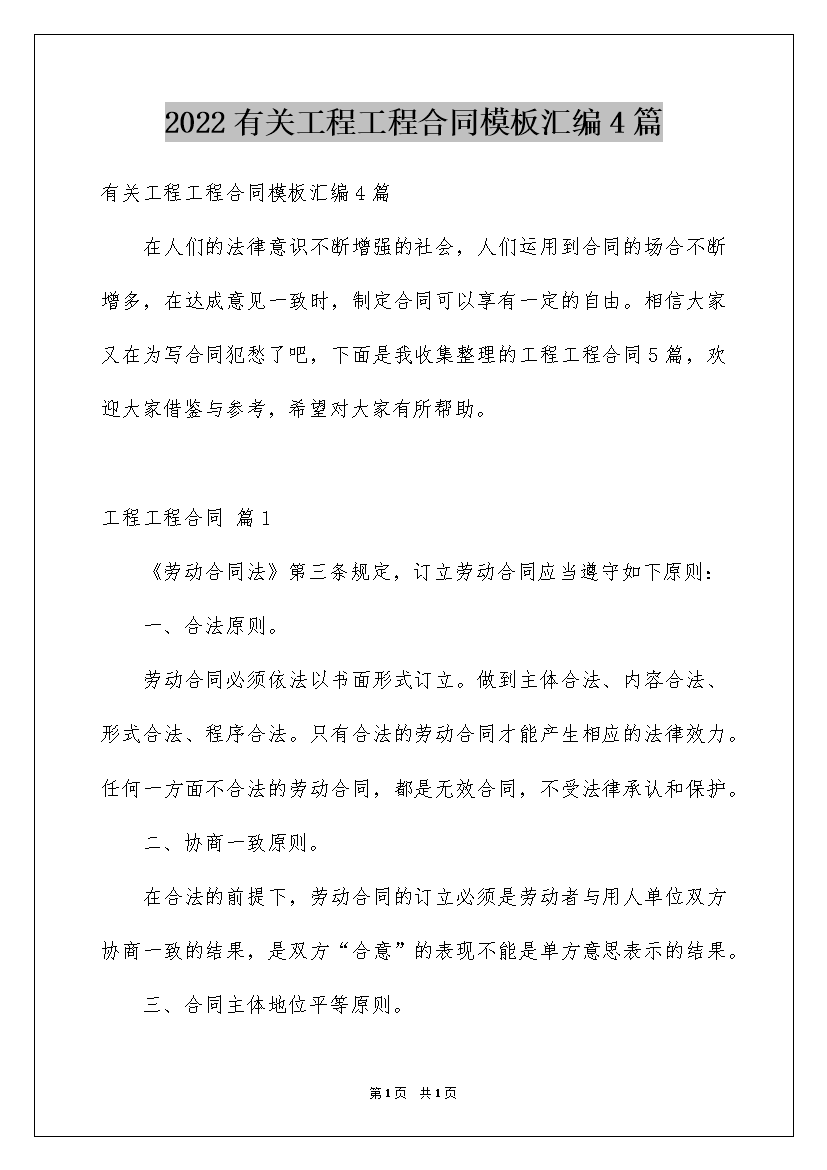 2022有关工程工程合同模板汇编4篇

有关工程工程合同模板汇编4篇

在人们的法律意识不断增强的社会，人们运用到合同的场合不断增多，在达成意见一致时，制定合同可以享有一定的自由。相信大家又在为写合同犯愁了吧，下面是我收集整理的工程工程合同5篇，欢迎大家借鉴与参考，希望对大家有所帮助。

工程工程合同 篇1

《劳动合同法》第三条规定，订立劳动合同应当遵守如下原则：

一、合法原则。

劳动合同必须依法以书面形式订立。做到主体合法、内容合法、形式合法、程序合法。只有合法的劳动合同才能产生相应的法律效力。任何一方面不合法的劳动合同，都是无效合同，不受法律承认和保护。

二、协商一致原则。

在合法的前提下，劳动合同的订立必须是劳动者与用人单位双方协商一致的结果，是双方“合意”的表现不能是单方意思表示的结果。

三、合同主体地位平等原则。

第1页 共1页